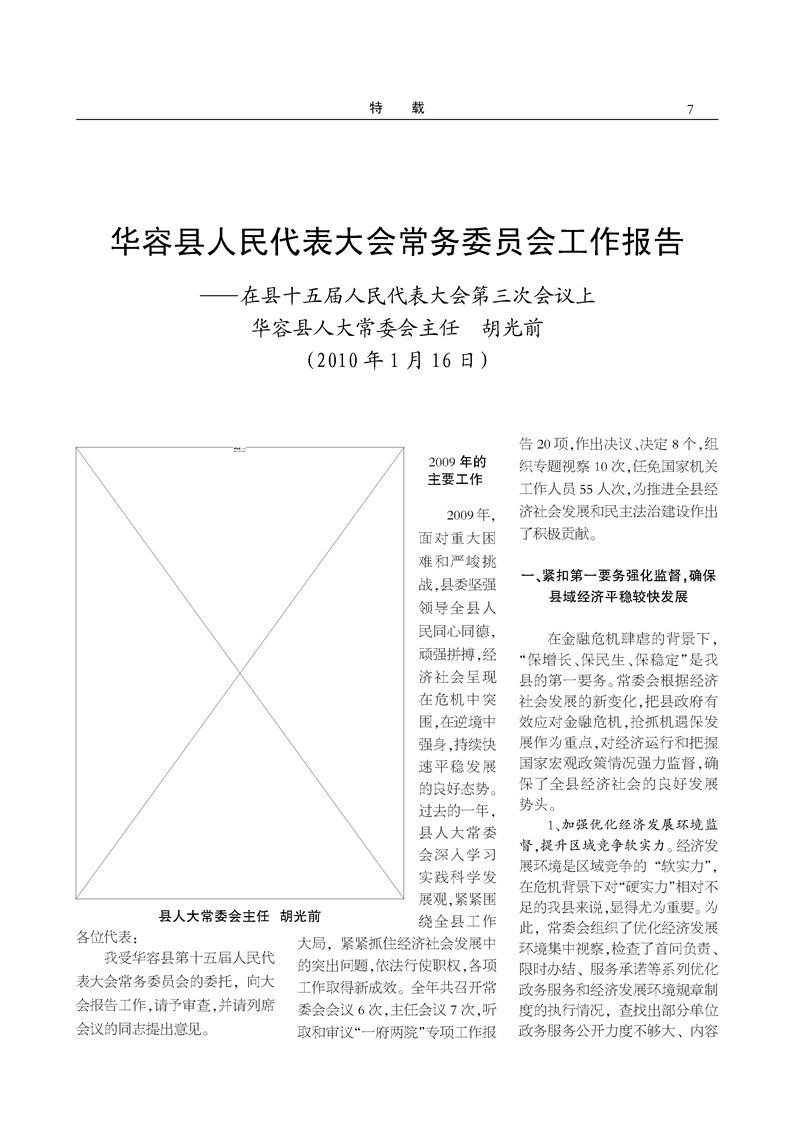 特　载　7

华容县人民代表大会常务委员会工作报告

——在县十五届人民代表大会第三次会议上
华容县人大常委会主任　胡光前
（2010 年 1 月 16 日）

县人大常委会主任　胡光前

各位代表：

我受华容县第十五届人民代表大会常务委员会的委托，向大会报告工作，请予审查，并请列席会议的同志提出意见。

2009 年的主要工作

2009 年，面对重大困难和严峻挑战，县委坚强领导全县人民同心同德，顽强拼搏，经济社会呈现在危机中突围，在逆境中强身，持续快速平稳发展的良好态势。过去的一年，县人大常委会深入学习实践科学发展观，紧紧围绕全县工作大局，紧紧抓住经济社会发展中的突出问题，依法行使职权，各项工作取得新成效。全年共召开常委会会议 6 次，主任会议 7 次，听取和审议“一府两院”专项工作报告 20 项，作出决议、决定 8 个，组织专题视察 10 次，任免国家机关工作人员 55 人次，为推进全县经济社会发展和民主法治建设作出了积极贡献。

一、紧扣第一要务强化监督，确保县域经济平稳较快发展

在金融危机肆虐的背景下，“保增长、保民生、保稳定”是我县的第一要务。常委会根据经济社会发展的新变化，把县政府有效应对金融危机，抢抓机遇保发展作为重点，对经济运行和把握国家宏观政策情况强力监督，确保了全县经济社会的良好发展势头。

1、加强优化经济发展环境监督，提升区域竞争软实力。经济发展环境是区域竞争的“软实力”，在危机背景下对“硬实力”相对不足的我县来说，显得尤为重要。为此，常委会组织了优化经济发展环境集中视察，检查了首问负责、限时办结、服务承诺等系列优化政务服务和经济发展环境规章制度的执行情况，查找出部分单位政务服务公开力度不够大、内容